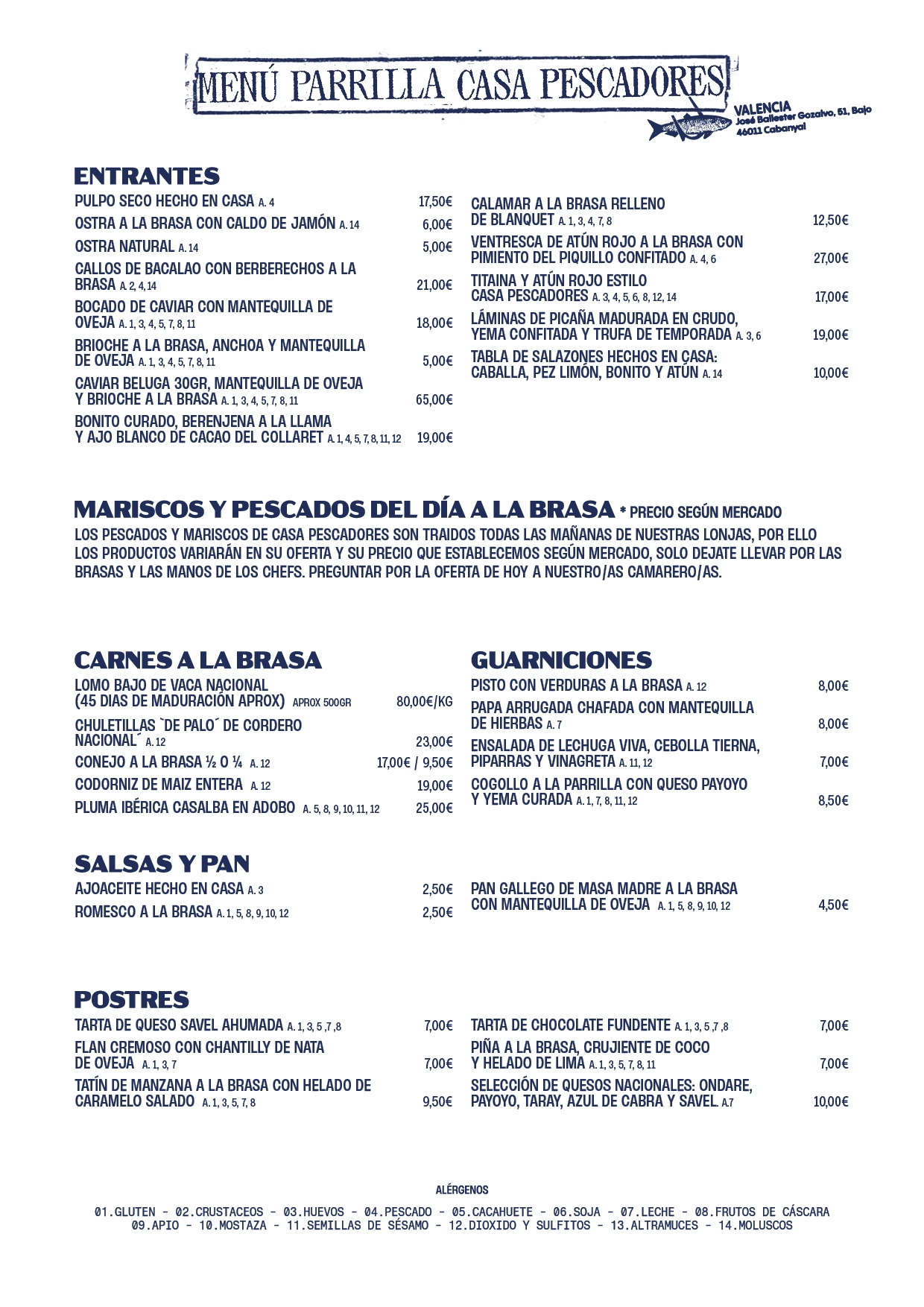 MENÚ PARRILLA CASA PESCADORES

VALENCIA
José Ballester Gozalvo, 51, Bajo
46011 Cabanyal

ENTRANTES

PULPO SECO HECHO EN CASA A. 4 17,50€
OSTRA A LA BRASA CON CALDO DE JAMÓN A. 14 6,00€
OSTRA NATURAL A. 14 5,00€
CALLOS DE BACALAO CON BERBERECHOS A LA BRASA A. 2, 4, 14 21,00€
BOCADO DE CAVIAR CON MANTEQUILLA DE OVEJA A. 1, 3, 4, 5, 7, 8, 11 18,00€
BRIOCHE A LA BRASA, ANCHOA Y MANTEQUILLA DE OVEJA A. 1, 3, 4, 5, 7, 8, 11 5,00€
CAVIAR BELUGA 30GR, MANTEQUILLA DE OVEJA Y BRIOCHE A LA BRASA A. 1, 3, 4, 5, 7, 8, 11 65,00€
BONITO CURADO, BERENJENA A LA LLAMA Y AJO BLANCO DE CACAO DEL COLLARET A. 1, 4, 5, 7, 8, 11, 12 19,00€

CALAMAR A LA BRASA RELLENO DE BLANQUET A. 1, 3, 4, 7, 8 12,50€
VENTRESCA DE ATÚN ROJO A LA BRASA CON PIMIENTO DEL PIQUILLO CONFITADO A. 4, 6 27,00€
TITAINA Y ATÚN ROJO ESTILO CASA PESCADORES A. 3, 4, 5, 6, 8, 12, 14 17,00€
LÁMINAS DE PICAÑA MADURADA EN CRUDO, YEMA CONFITADA Y TRUFA DE TEMPORADA A. 3, 6 19,00€
TABLA DE SALAZONES HECHOS EN CASA: CABALLA, PEZ LIMÓN, BONITO Y ATÚN A. 14 10,00€

MARISCOS Y PESCADOS DEL DÍA A LA BRASA * PRECIO SEGÚN MERCADO
LOS PESCADOS Y MARISCOS DE CASA PESCADORES SON TRAIDOS TODAS LAS MAÑANAS DE NUESTRAS LONJAS, POR ELLO LOS PRODUCTOS VARIARÁN EN SU OFERTA Y SU PRECIO QUE ESTABLECEMOS SEGÚN MERCADO, SOLO DEJATE LLEVAR POR LAS BRASAS Y LAS MANOS DE LOS CHEFS. PREGUNTAR POR LA OFERTA DE HOY A NUESTRO/AS CAMARERO/AS.

CARNES A LA BRASA

LOMO BAJO DE VACA NACIONAL (45 DIAS DE MADURACIÓN APROX) APROX 500GR 80,00€/KG
CHULETILLAS `DE PALO´ DE CORDERO NACIONAL´ A. 12 23,00€
CONEJO A LA BRASA ½ O ¼ A. 12 17,00€ / 9,50€
CODORNIZ DE MAIZ ENTERA A. 12 19,00€
PLUMA IBÉRICA CASALBA EN ADOBO A. 5, 8, 9, 10, 11, 12 25,00€

GUARNICIONES

PISTO CON VERDURAS A LA BRASA A. 12 8,00€
PAPA ARRUGADA CHAFADA CON MANTEQUILLA DE HIERBAS A. 7 8,00€
ENSALADA DE LECHUGA VIVA, CEBOLLA TIERNA, PIPARRAS Y VINAGRETA A. 11, 12 7,00€
COGOLLO A LA PARRILLA CON QUESO PAYOYO Y YEMA CURADA A. 1, 7, 8, 11, 12 8,50€

SALSAS Y PAN

AJOACEITE HECHO EN CASA A. 3 2,50€
ROMESCO A LA BRASA A. 1, 5, 8, 9, 10, 12 2,50€
PAN GALLEGO DE MASA MADRE A LA BRASA CON MANTEQUILLA DE OVEJA A. 1, 5, 8, 9, 10, 12 4,50€

POSTRES

TARTA DE QUESO SAVEL AHUMADA A. 1, 3, 5 ,7 ,8 7,00€
FLAN CREMOSO CON CHANTILLY DE NATA DE OVEJA A. 1, 3, 7 7,00€
TATÍN DE MANZANA A LA BRASA CON HELADO DE CARAMELO SALADO A. 1, 3, 5, 7, 8 9,50€
TARTA DE CHOCOLATE FUNDENTE A. 1, 3, 5 ,7 ,8 7,00€
PIÑA A LA BRASA, CRUJIENTE DE COCO Y HELADO DE LIMA A. 1, 3, 5, 7, 8, 11 7,00€
SELECCIÓN DE QUESOS NACIONALES: ONDARE, PAYOYO, TARAY, AZUL DE CABRA Y SAVEL. A.7 10,00€

ALÉRGENOS
01.GLUTEN - 02.CRUSTACEOS - 03.HUEVOS - 04.PESCADO - 05.CACAHUETE - 06.SOJA - 07.LECHE - 08.FRUTOS DE CÁSCARA
09.APIO - 10.MOSTAZA - 11.SEMILLAS DE SÉSAMO - 12.DIOXIDO Y SULFITOS - 13.ALTRAMUCES - 14.MOLUSCOS